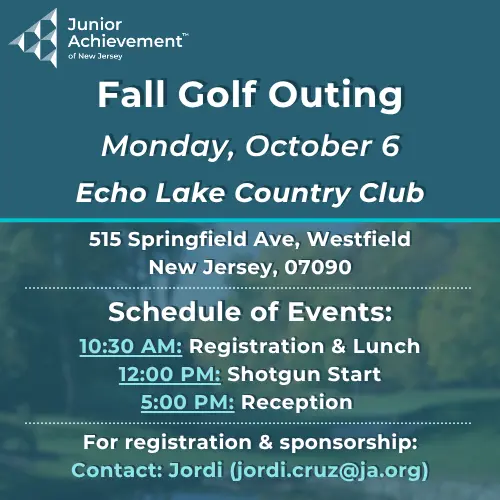 Junior Achievement™
of New Jersey

Fall Golf Outing
Monday, October 6
Echo Lake Country Club

515 Springfield Ave, Westfield
New Jersey, 07090

Schedule of Events:
10:30 AM: Registration & Lunch
12:00 PM: Shotgun Start
5:00 PM: Reception

For registration & sponsorship:
Contact: Jordi (jordi.cruz@ja.org)